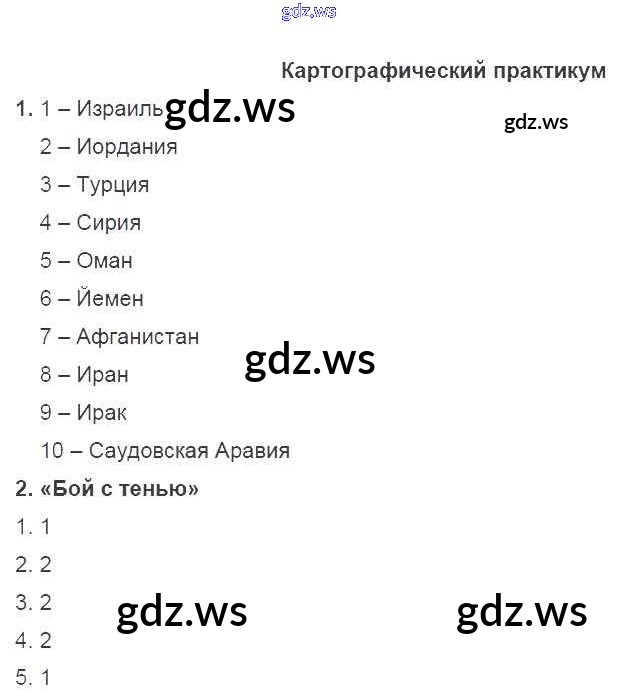 Картографический практикум

1. 1 – Израиль

2 – Иордания

3 – Турция

4 – Сирия

5 – Оман

6 – Йемен

7 – Афганистан

8 – Иран

9 – Ирак

10 – Саудовская Аравия

2. «Бой с тенью»

1. 1

2. 2

3. 2

4. 2

5. 1

gdz.ws